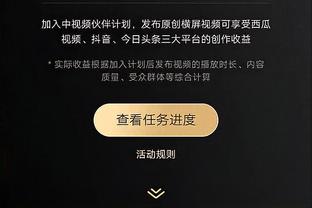 加入中视频伙伴计划，发布原创横屏视频可享受西瓜视频、抖音、今日头条三大平台的创作收益

* 实际收益根据加入计划后发布视频的播放时长、内容质量、受众群体等综合计算

查看任务进度

活动规则